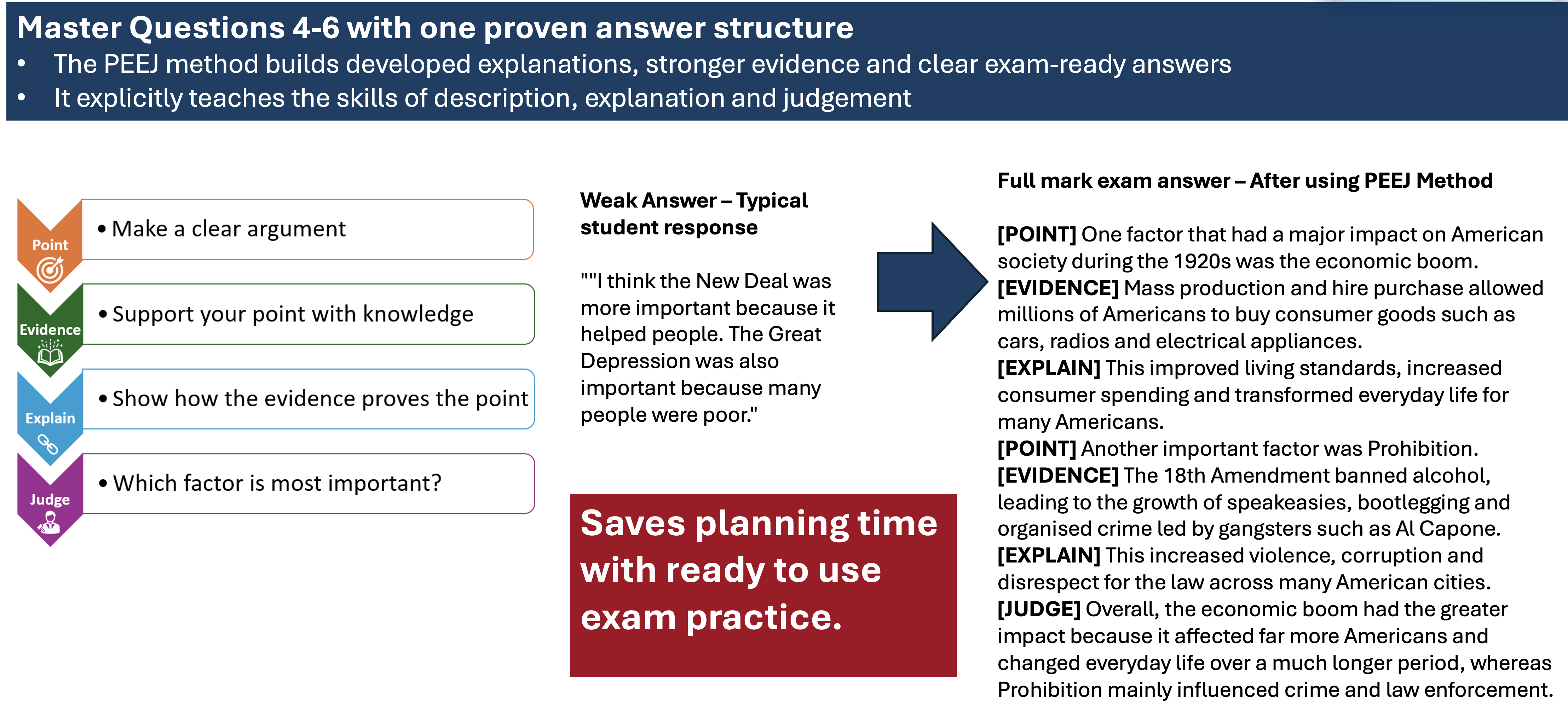 Master Questions 4-6 with one proven answer structure

• The PEEJ method builds developed explanations, stronger evidence and clear exam-ready answers
• It explicitly teaches the skills of description, explanation and judgement

Point
• Make a clear argument

Evidence
• Support your point with knowledge

Explain
• Show how the evidence proves the point

Judge
• Which factor is most important?

Weak Answer – Typical student response

""I think the New Deal was more important because it helped people. The Great Depression was also important because many people were poor."

Saves planning time with ready to use exam practice.

Full mark exam answer – After using PEEJ Method

[POINT] One factor that had a major impact on American society during the 1920s was the economic boom.
[EVIDENCE] Mass production and hire purchase allowed millions of Americans to buy consumer goods such as cars, radios and electrical appliances.
[EXPLAIN] This improved living standards, increased consumer spending and transformed everyday life for many Americans.
[POINT] Another important factor was Prohibition.
[EVIDENCE] The 18th Amendment banned alcohol, leading to the growth of speakeasies, bootlegging and organised crime led by gangsters such as Al Capone.
[EXPLAIN] This increased violence, corruption and disrespect for the law across many American cities.
[JUDGE] Overall, the economic boom had the greater impact because it affected far more Americans and changed everyday life over a much longer period, whereas Prohibition mainly influenced crime and law enforcement.